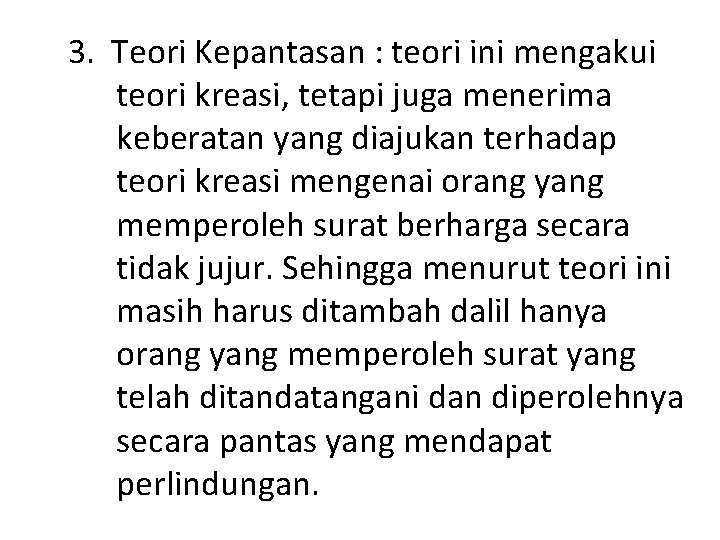 3. Teori Kepantasan : teori ini mengakui teori kreasi, tetapi juga menerima keberatan yang diajukan terhadap teori kreasi mengenai orang yang memperoleh surat berharga secara tidak jujur. Sehingga menurut teori ini masih harus ditambah dalil hanya orang yang memperoleh surat yang telah ditandatangani dan diperolehnya secara pantas yang mendapat perlindungan.